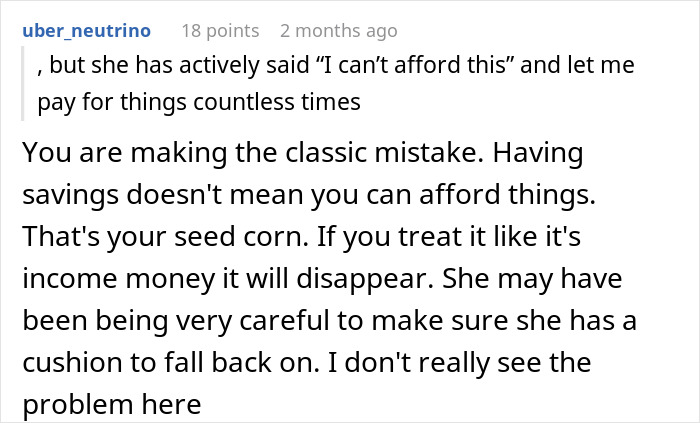 uber_neutrino 18 points 2 months ago

, but she has actively said “I can’t afford this” and let me pay for things countless times

You are making the classic mistake. Having savings doesn't mean you can afford things. That's your seed corn. If you treat it like it's income money it will disappear. She may have been being very careful to make sure she has a cushion to fall back on. I don't really see the problem here